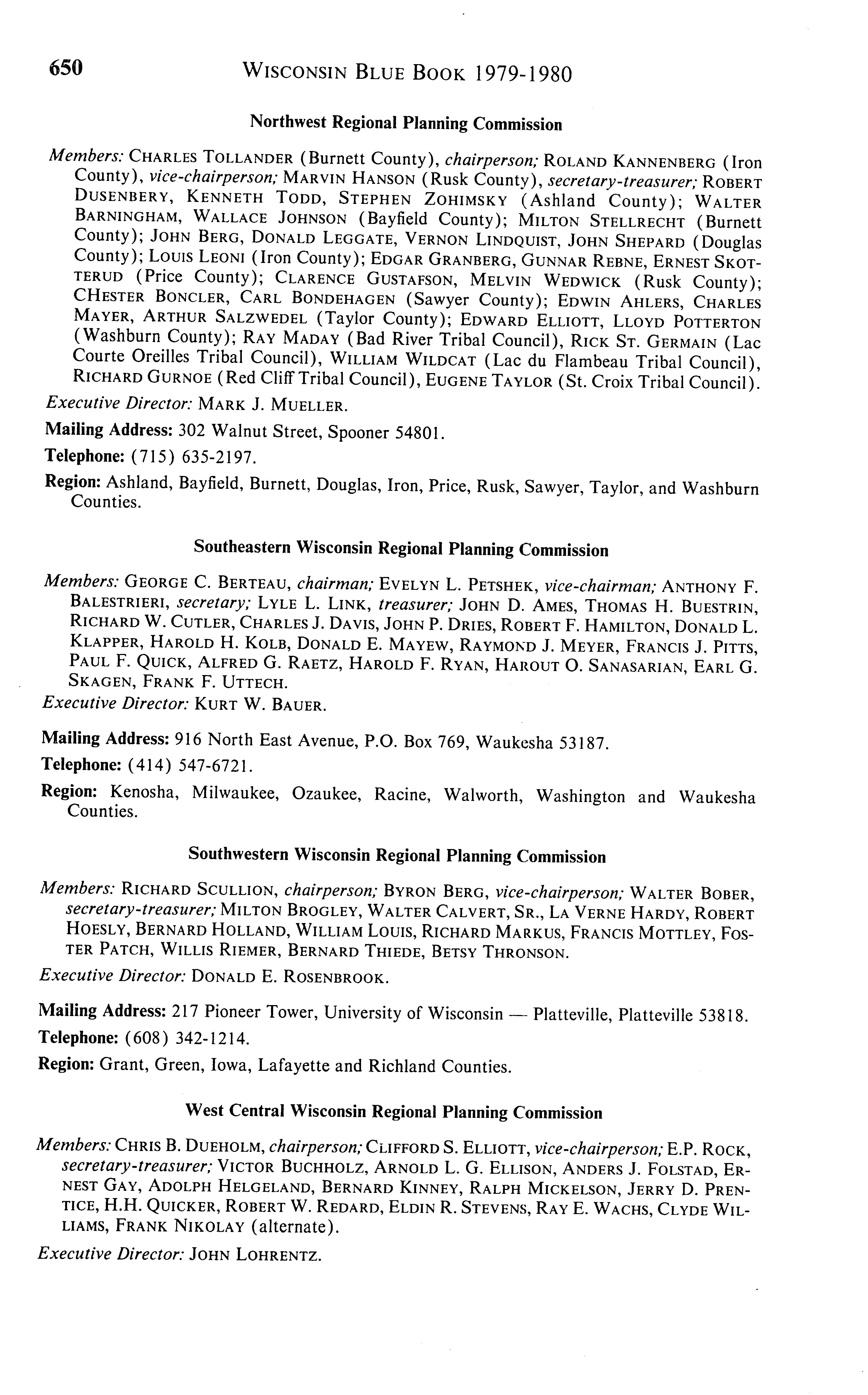 650 WISCONSIN BLUE BOOK 1979-1980

Northwest Regional Planning Commission

Members: CHARLES TOLLANDER (Burnett County), chairperson; ROLAND KANNENBERG (Iron County), vice-chairperson; MARVIN HANSON (Rusk County), secretary-treasurer; ROBERT DUSENBERY, KENNETH TODD, STEPHEN ZOHIMSKY (Ashland County); WALTER BARNINGHAM, WALLACE JOHNSON (Bayfield County); MILTON STELLRECHT (Burnett County); JOHN BERG, DONALD LEGGATE, VERNON LINDQUIST, JOHN SHEPARD (Douglas County); LOUIS LEONI (Iron County); EDGAR GRANBERG, GUNNAR REBNE, ERNEST SKOTTERUD (Price County); CLARENCE GUSTAFSON, MELVIN WEDWICK (Rusk County); CHESTER BONCLER, CARL BONDEHAGEN (Sawyer County); EDWIN AHLERS, CHARLES MAYER, ARTHUR SALZWEDEL (Taylor County); EDWARD ELLIOTT, LLOYD POTTERTON (Washburn County); RAY MADAY (Bad River Tribal Council), RICK ST. GERMAIN (Lac Courte Oreilles Tribal Council), WILLIAM WILDCAT (Lac du Flambeau Tribal Council), RICHARD GURNOE (Red Cliff Tribal Council), EUGENE TAYLOR (St. Croix Tribal Council).

Executive Director: MARK J. MUELLER.

Mailing Address: 302 Walnut Street, Spooner 54801.

Telephone: (715) 635-2197.

Region: Ashland, Bayfield, Burnett, Douglas, Iron, Price, Rusk, Sawyer, Taylor, and Washburn Counties.

Southeastern Wisconsin Regional Planning Commission

Members: GEORGE C. BERTEAU, chairman; EVELYN L. PETSHEK, vice-chairman; ANTHONY F. BALESTRIERI, secretary; LYLE L. LINK, treasurer; JOHN D. AMES, THOMAS H. BUESTRIN, RICHARD W. CUTLER, CHARLES J. DAVIS, JOHN P. DRIES, ROBERT F. HAMILTON, DONALD L. KLAPPER, HAROLD H. KOLB, DONALD E. MAYEW, RAYMOND J. MEYER, FRANCIS J. PITTS, PAUL F. QUICK, ALFRED G. RAETZ, HAROLD F. RYAN, HAROUT O. SANASARIAN, EARL G. SKAGEN, FRANK F. UTTECH.

Executive Director: KURT W. BAUER.

Mailing Address: 916 North East Avenue, P.O. Box 769, Waukesha 53187.

Telephone: (414) 547-6721.

Region: Kenosha, Milwaukee, Ozaukee, Racine, Walworth, Washington and Waukesha Counties.

Southwestern Wisconsin Regional Planning Commission

Members: RICHARD SCULLION, chairperson; BYRON BERG, vice-chairperson; WALTER BOBER, secretary-treasurer; MILTON BROGLEY, WALTER CALVERT, SR., LA VERNE HARDY, ROBERT HOESLY, BERNARD HOLLAND, WILLIAM LOUIS, RICHARD MARKUS, FRANCIS MOTTLEY, FOSTER PATCH, WILLIS RIEMER, BERNARD THIEDE, BETSY THRONSON.

Executive Director: DONALD E. ROSENBROOK.

Mailing Address: 217 Pioneer Tower, University of Wisconsin — Platteville, Platteville 53818.

Telephone: (608) 342-1214.

Region: Grant, Green, Iowa, Lafayette and Richland Counties.

West Central Wisconsin Regional Planning Commission

Members: CHRIS B. DUEHOLM, chairperson; CLIFFORD S. ELLIOTT, vice-chairperson; E.P. ROCK, secretary-treasurer; VICTOR BUCHHOLZ, ARNOLD L. G. ELLISON, ANDERS J. FOLSTAD, ERNEST GAY, ADOLPH HELGELAND, BERNARD KINNEY, RALPH MICKELSON, JERRY D. PRENTICE, H.H. QUICKER, ROBERT W. REDARD, ELDIN R. STEVENS, RAY E. WACHS, CLYDE WILLIAMS, FRANK NIKOLAY (alternate).

Executive Director: JOHN LOHRENTZ.